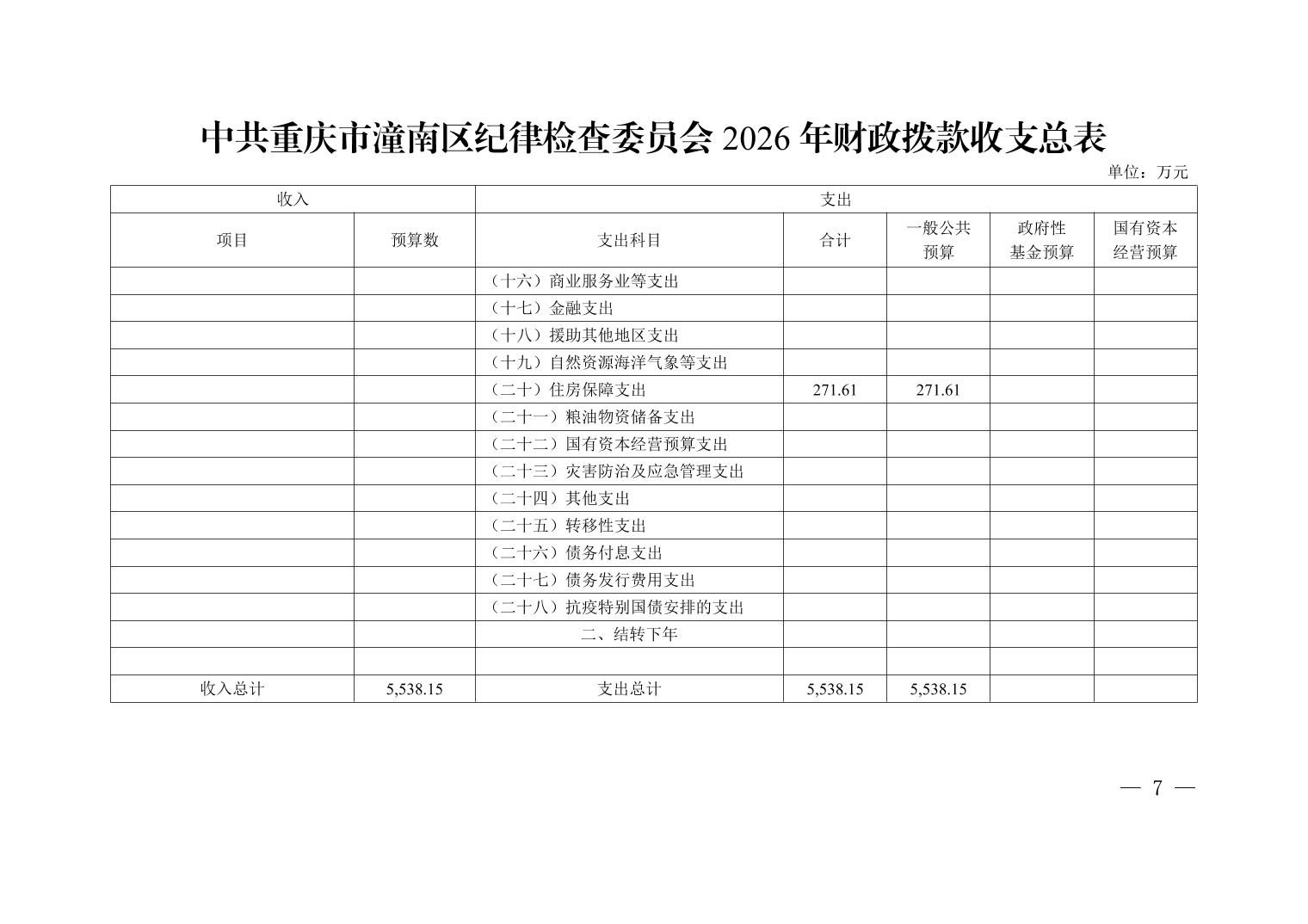 中共重庆市潼南区纪律检查委员会 2026 年财政拨款收支总表

单位：万元

| 收入 | | 支出 | | | | |
|---|---|---|---|---|---|---|
| 项目 | 预算数 | 支出科目 | 合计 | 一般公共预算 | 政府性基金预算 | 国有资本经营预算 |
| | | （十六）商业服务业等支出 | | | | |
| | | （十七）金融支出 | | | | |
| | | （十八）援助其他地区支出 | | | | |
| | | （十九）自然资源海洋气象等支出 | | | | |
| | | （二十）住房保障支出 | 271.61 | 271.61 | | |
| | | （二十一）粮油物资储备支出 | | | | |
| | | （二十二）国有资本经营预算支出 | | | | |
| | | （二十三）灾害防治及应急管理支出 | | | | |
| | | （二十四）其他支出 | | | | |
| | | （二十五）转移性支出 | | | | |
| | | （二十六）债务付息支出 | | | | |
| | | （二十七）债务发行费用支出 | | | | |
| | | （二十八）抗疫特别国债安排的支出 | | | | |
| | | 二、结转下年 | | | | |
| | | | | | | |
| 收入总计 | 5,538.15 | 支出总计 | 5,538.15 | 5,538.15 | | |

— 7 —